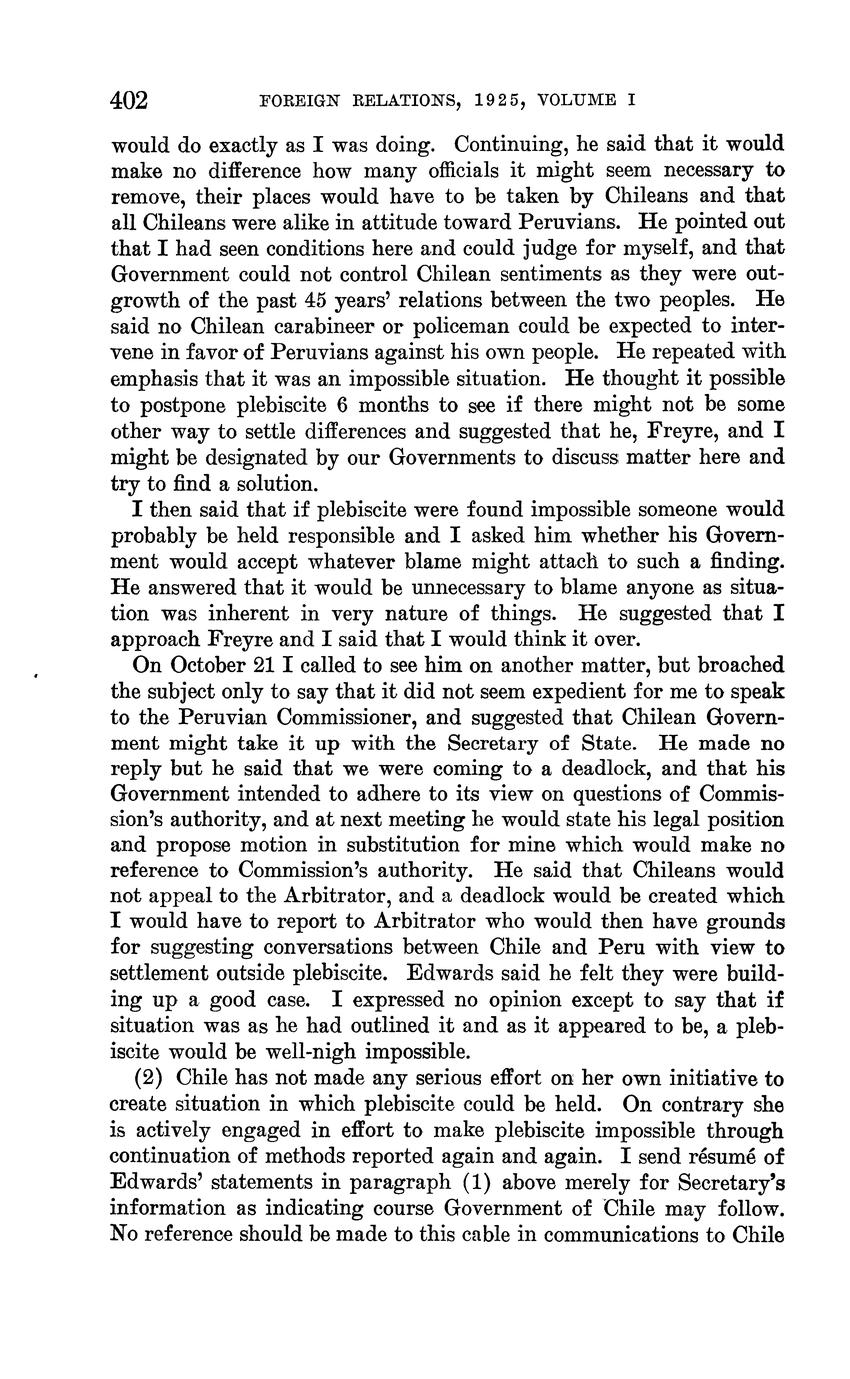 402 FOREIGN RELATIONS, 1925, VOLUME I

would do exactly as I was doing. Continuing, he said that it would make no difference how many officials it might seem necessary to remove, their places would have to be taken by Chileans and that all Chileans were alike in attitude toward Peruvians. He pointed out that I had seen conditions here and could judge for myself, and that Government could not control Chilean sentiments as they were outgrowth of the past 45 years' relations between the two peoples. He said no Chilean carabineer or policeman could be expected to intervene in favor of Peruvians against his own people. He repeated with emphasis that it was an impossible situation. He thought it possible to postpone plebiscite 6 months to see if there might not be some other way to settle differences and suggested that he, Freyre, and I might be designated by our Governments to discuss matter here and try to find a solution.

I then said that if plebiscite were found impossible someone would probably be held responsible and I asked him whether his Government would accept whatever blame might attach to such a finding. He answered that it would be unnecessary to blame anyone as situation was inherent in very nature of things. He suggested that I approach Freyre and I said that I would think it over.

On October 21 I called to see him on another matter, but broached the subject only to say that it did not seem expedient for me to speak to the Peruvian Commissioner, and suggested that Chilean Government might take it up with the Secretary of State. He made no reply but he said that we were coming to a deadlock, and that his Government intended to adhere to its view on questions of Commission's authority, and at next meeting he would state his legal position and propose motion in substitution for mine which would make no reference to Commission's authority. He said that Chileans would not appeal to the Arbitrator, and a deadlock would be created which I would have to report to Arbitrator who would then have grounds for suggesting conversations between Chile and Peru with view to settlement outside plebiscite. Edwards said he felt they were building up a good case. I expressed no opinion except to say that if situation was as he had outlined it and as it appeared to be, a plebiscite would be well-nigh impossible.

(2) Chile has not made any serious effort on her own initiative to create situation in which plebiscite could be held. On contrary she is actively engaged in effort to make plebiscite impossible through continuation of methods reported again and again. I send résumé of Edwards' statements in paragraph (1) above merely for Secretary's information as indicating course Government of Chile may follow. No reference should be made to this cable in communications to Chile